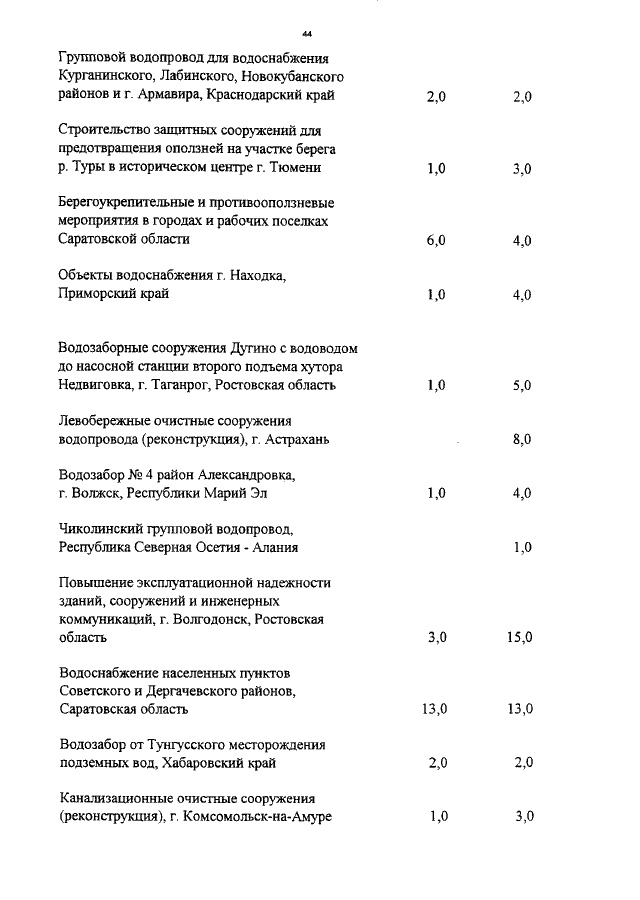 44

| | | |
|---|---|---|
| Групповой водопровод для водоснабжения Курганинского, Лабинского, Новокубанского районов и г. Армавира, Краснодарский край | 2,0 | 2,0 |
| Строительство защитных сооружений для предотвращения оползней на участке берега р. Туры в историческом центре г. Тюмени | 1,0 | 3,0 |
| Берегоукрепительные и противооползневые мероприятия в городах и рабочих поселках Саратовской области | 6,0 | 4,0 |
| Объекты водоснабжения г. Находка, Приморский край | 1,0 | 4,0 |
| Водозаборные сооружения Дугино с водоводом до насосной станции второго подъема хутора Недвиговка, г. Таганрог, Ростовская область | 1,0 | 5,0 |
| Левобережные очистные сооружения водопровода (реконструкция), г. Астрахань | | 8,0 |
| Водозабор № 4 район Александровка, г. Волжск, Республики Марий Эл | 1,0 | 4,0 |
| Чиколинский групповой водопровод, Республика Северная Осетия - Алания | | 1,0 |
| Повышение эксплуатационной надежности зданий, сооружений и инженерных коммуникаций, г. Волгодонск, Ростовская область | 3,0 | 15,0 |
| Водоснабжение населенных пунктов Советского и Дергачевского районов, Саратовская область | 13,0 | 13,0 |
| Водозабор от Тунгусского месторождения подземных вод, Хабаровский край | 2,0 | 2,0 |
| Канализационные очистные сооружения (реконструкция), г. Комсомольск-на-Амуре | 1,0 | 3,0 |